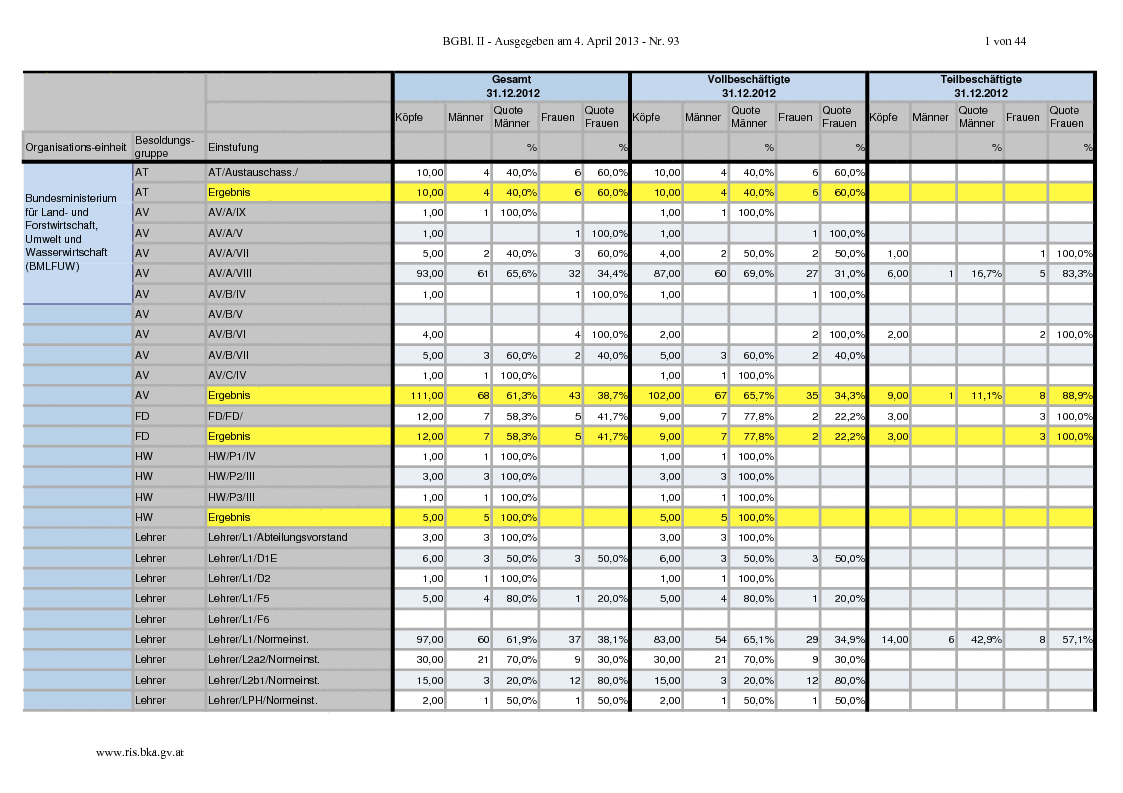 BGBl. II - Ausgegeben am 4. April 2013 - Nr. 93 1 von 44

| | | | Gesamt 31.12.2012 | | | | | Vollbeschäftigte 31.12.2012 | | | | | Teilbeschäftigte 31.12.2012 | | | | |
|---|---|---|---|---|---|---|---|---|---|---|---|---|---|---|---|---|---|
| | | | Köpfe | Männer | Quote Männer | Frauen | Quote Frauen | Köpfe | Männer | Quote Männer | Frauen | Quote Frauen | Köpfe | Männer | Quote Männer | Frauen | Quote Frauen |
| Organisations-einheit | Besoldungs-gruppe | Einstufung | | | % | | % | | | % | | % | | | % | | % |
| Bundesministerium für Land- und Forstwirtschaft, Umwelt und Wasserwirtschaft (BMLFUW) | AT | AT/Austauschass./ | 10,00 | 4 | 40,0% | 6 | 60,0% | 10,00 | 4 | 40,0% | 6 | 60,0% | | | | | |
| | AT | Ergebnis | 10,00 | 4 | 40,0% | 6 | 60,0% | 10,00 | 4 | 40,0% | 6 | 60,0% | | | | | |
| | AV | AV/A/IX | 1,00 | 1 | 100,0% | | | 1,00 | 1 | 100,0% | | | | | | | |
| | AV | AV/A/V | 1,00 | | | 1 | 100,0% | 1,00 | | | 1 | 100,0% | | | | | |
| | AV | AV/A/VII | 5,00 | 2 | 40,0% | 3 | 60,0% | 4,00 | 2 | 50,0% | 2 | 50,0% | 1,00 | | | 1 | 100,0% |
| | AV | AV/A/VIII | 93,00 | 61 | 65,6% | 32 | 34,4% | 87,00 | 60 | 69,0% | 27 | 31,0% | 6,00 | 1 | 16,7% | 5 | 83,3% |
| | AV | AV/B/IV | 1,00 | | | 1 | 100,0% | 1,00 | | | 1 | 100,0% | | | | | |
| | AV | AV/B/V | | | | | | | | | | | | | | | |
| | AV | AV/B/VI | 4,00 | | | 4 | 100,0% | 2,00 | | | 2 | 100,0% | 2,00 | | | 2 | 100,0% |
| | AV | AV/B/VII | 5,00 | 3 | 60,0% | 2 | 40,0% | 5,00 | 3 | 60,0% | 2 | 40,0% | | | | | |
| | AV | AV/C/IV | 1,00 | 1 | 100,0% | | | 1,00 | 1 | 100,0% | | | | | | | |
| | AV | Ergebnis | 111,00 | 68 | 61,3% | 43 | 38,7% | 102,00 | 67 | 65,7% | 35 | 34,3% | 9,00 | 1 | 11,1% | 8 | 88,9% |
| | FD | FD/FD/ | 12,00 | 7 | 58,3% | 5 | 41,7% | 9,00 | 7 | 77,8% | 2 | 22,2% | 3,00 | | | 3 | 100,0% |
| | FD | Ergebnis | 12,00 | 7 | 58,3% | 5 | 41,7% | 9,00 | 7 | 77,8% | 2 | 22,2% | 3,00 | | | 3 | 100,0% |
| | HW | HW/P1/IV | 1,00 | 1 | 100,0% | | | 1,00 | 1 | 100,0% | | | | | | | |
| | HW | HW/P2/III | 3,00 | 3 | 100,0% | | | 3,00 | 3 | 100,0% | | | | | | | |
| | HW | HW/P3/III | 1,00 | 1 | 100,0% | | | 1,00 | 1 | 100,0% | | | | | | | |
| | HW | Ergebnis | 5,00 | 5 | 100,0% | | | 5,00 | 5 | 100,0% | | | | | | | |
| | Lehrer | Lehrer/L1/Abteilungsvorstand | 3,00 | 3 | 100,0% | | | 3,00 | 3 | 100,0% | | | | | | | |
| | Lehrer | Lehrer/L1/D1E | 6,00 | 3 | 50,0% | 3 | 50,0% | 6,00 | 3 | 50,0% | 3 | 50,0% | | | | | |
| | Lehrer | Lehrer/L1/D2 | 1,00 | 1 | 100,0% | | | 1,00 | 1 | 100,0% | | | | | | | |
| | Lehrer | Lehrer/L1/F5 | 5,00 | 4 | 80,0% | 1 | 20,0% | 5,00 | 4 | 80,0% | 1 | 20,0% | | | | | |
| | Lehrer | Lehrer/L1/F6 | | | | | | | | | | | | | | | |
| | Lehrer | Lehrer/L1/Normeinst. | 97,00 | 60 | 61,9% | 37 | 38,1% | 83,00 | 54 | 65,1% | 29 | 34,9% | 14,00 | 6 | 42,9% | 8 | 57,1% |
| | Lehrer | Lehrer/L2a2/Normeinst. | 30,00 | 21 | 70,0% | 9 | 30,0% | 30,00 | 21 | 70,0% | 9 | 30,0% | | | | | |
| | Lehrer | Lehrer/L2b1/Normeinst. | 15,00 | 3 | 20,0% | 12 | 80,0% | 15,00 | 3 | 20,0% | 12 | 80,0% | | | | | |
| | Lehrer | Lehrer/LPH/Normeinst. | 2,00 | 1 | 50,0% | 1 | 50,0% | 2,00 | 1 | 50,0% | 1 | 50,0% | | | | | |

www.ris.bka.gv.at